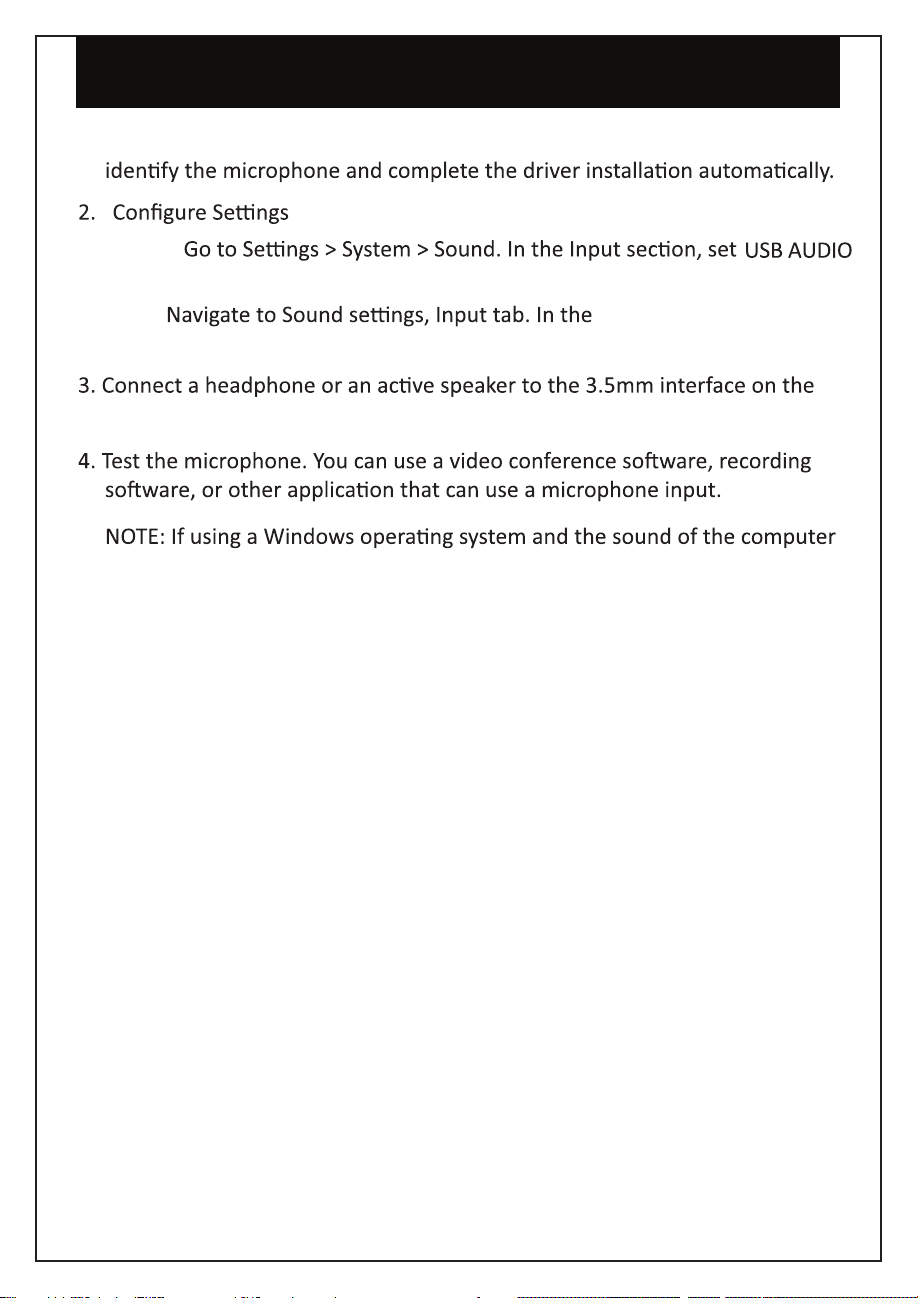 identify the microphone and complete the driver installation automatically.

2. Configure Settings

Go to Settings > System > Sound. In the Input section, set USB AUDIO

Navigate to Sound settings, Input tab. In the

3. Connect a headphone or an active speaker to the 3.5mm interface on the

4. Test the microphone. You can use a video conference software, recording software, or other application that can use a microphone input.

NOTE: If using a Windows operating system and the sound of the computer